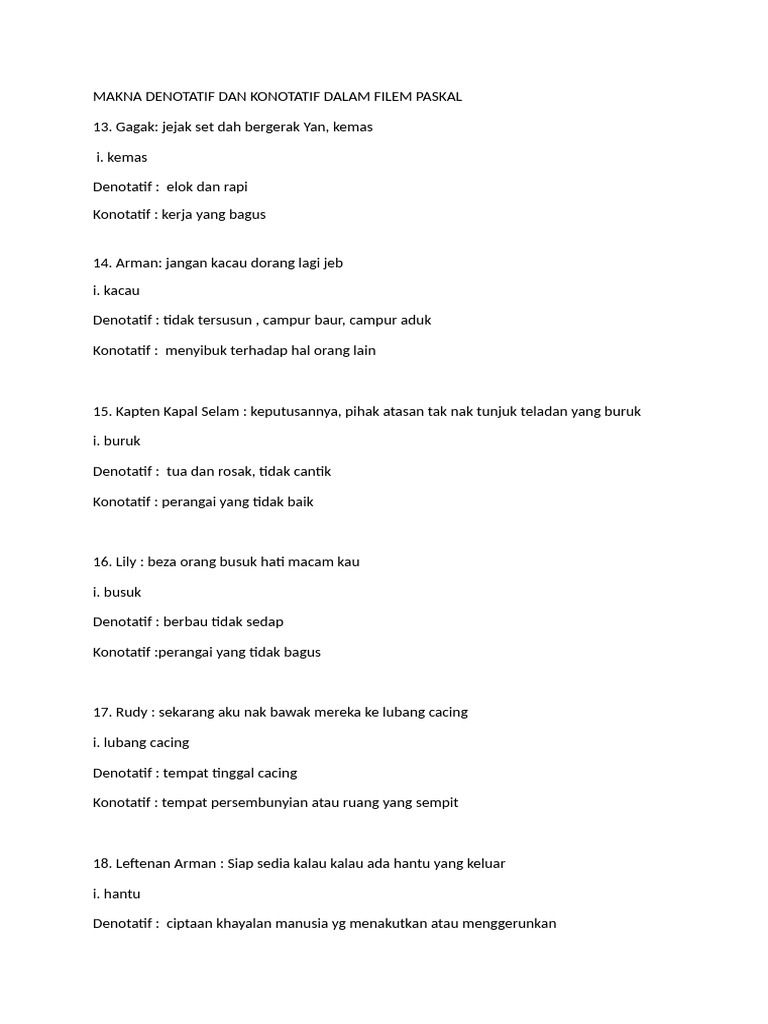 MAKNA DENOTATIF DAN KONOTATIF DALAM FILEM PASKAL

13. Gagak: jejak set dah bergerak Yan, kemas

i. kemas

Denotatif : elok dan rapi

Konotatif : kerja yang bagus

14. Arman: jangan kacau dorang lagi jeb

i. kacau

Denotatif : tidak tersusun , campur baur, campur aduk

Konotatif : menyibuk terhadap hal orang lain

15. Kapten Kapal Selam : keputusannya, pihak atasan tak nak tunjuk teladan yang buruk

i. buruk

Denotatif : tua dan rosak, tidak cantik

Konotatif : perangai yang tidak baik

16. Lily : beza orang busuk hati macam kau

i. busuk

Denotatif : berbau tidak sedap

Konotatif :perangai yang tidak bagus

17. Rudy : sekarang aku nak bawak mereka ke lubang cacing

i. lubang cacing

Denotatif : tempat tinggal cacing

Konotatif : tempat persembunyian atau ruang yang sempit

18. Leftenan Arman : Siap sedia kalau kalau ada hantu yang keluar

i. hantu

Denotatif : ciptaan khayalan manusia yg menakutkan atau menggerunkan